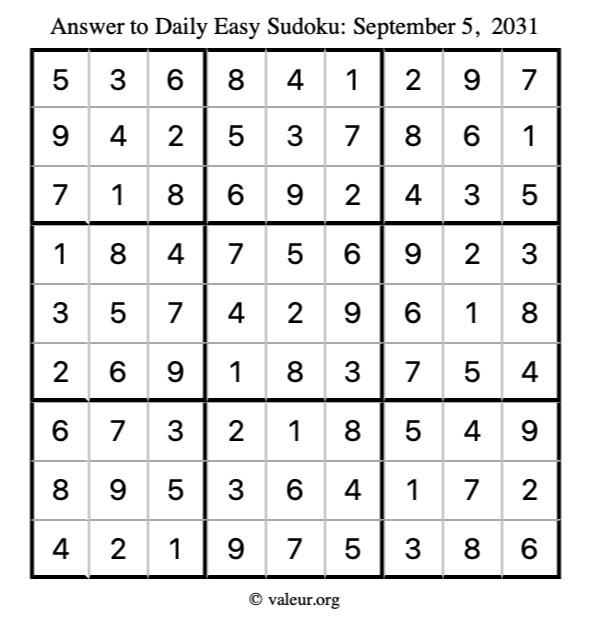 Answer to Daily Easy Sudoku: September 5, 2031

| | | | | | | | | |
|---|---|---|---|---|---|---|---|---|
| 5 | 3 | 6 | 8 | 4 | 1 | 2 | 9 | 7 |
| 9 | 4 | 2 | 5 | 3 | 7 | 8 | 6 | 1 |
| 7 | 1 | 8 | 6 | 9 | 2 | 4 | 3 | 5 |
| 1 | 8 | 4 | 7 | 5 | 6 | 9 | 2 | 3 |
| 3 | 5 | 7 | 4 | 2 | 9 | 6 | 1 | 8 |
| 2 | 6 | 9 | 1 | 8 | 3 | 7 | 5 | 4 |
| 6 | 7 | 3 | 2 | 1 | 8 | 5 | 4 | 9 |
| 8 | 9 | 5 | 3 | 6 | 4 | 1 | 7 | 2 |
| 4 | 2 | 1 | 9 | 7 | 5 | 3 | 8 | 6 |

© valeur.org